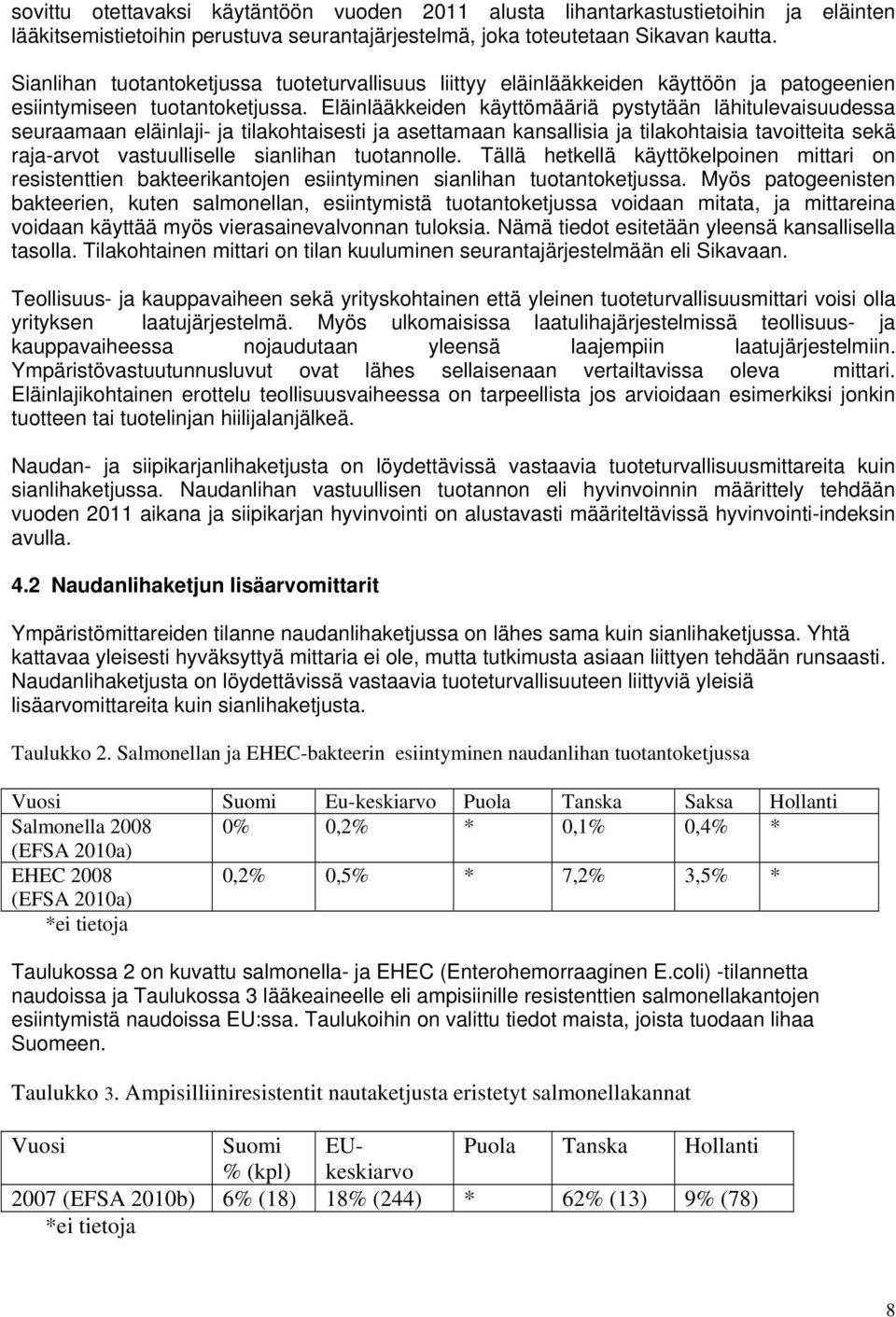 sovittu otettavaksi käytäntöön vuoden 2011 alusta lihantarkastustietoihin ja eläinten lääkitsemistietoihin perustuva seurantajärjestelmä, joka toteutetaan Sikavan kautta.

Sianlihan tuotantoketjussa tuoteturvallisuus liittyy eläinlääkkeiden käyttöön ja patogeenien esiintymiseen tuotantoketjussa. Eläinlääkkeiden käyttömääriä pystytään lähitulevaisuudessa seuraamaan eläinlaji- ja tilakohtaisesti ja asettamaan kansallisia ja tilakohtaisia tavoitteita sekä raja-arvot vastuulliselle sianlihan tuotannolle. Tällä hetkellä käyttökelpoinen mittari on resistenttien bakteerikantojen esiintyminen sianlihan tuotantoketjussa. Myös patogeenisten bakteerien, kuten salmonellan, esiintymistä tuotantoketjussa voidaan mitata, ja mittareina voidaan käyttää myös vierasainevalvonnan tuloksia. Nämä tiedot esitetään yleensä kansallisella tasolla. Tilakohtainen mittari on tilan kuuluminen seurantajärjestelmään eli Sikavaan.

Teollisuus- ja kauppavaiheen sekä yrityskohtainen että yleinen tuoteturvallisuusmittari voisi olla yrityksen laatujärjestelmä. Myös ulkomaisissa laatulihajärjestelmissä teollisuus- ja kauppavaiheessa nojaudutaan yleensä laajempiin laatujärjestelmiin. Ympäristövastuutunnusluvut ovat lähes sellaisenaan vertailtavissa oleva mittari. Eläinlajikohtainen erottelu teollisuusvaiheessa on tarpeellista jos arvioidaan esimerkiksi jonkin tuotteen tai tuotelinjan hiilijalanjälkeä.

Naudan- ja siipikarjanlihaketjusta on löydettävissä vastaavia tuoteturvallisuusmittareita kuin sianlihaketjussa. Naudanlihan vastuullisen tuotannon eli hyvinvoinnin määrittely tehdään vuoden 2011 aikana ja siipikarjan hyvinvointi on alustavasti määriteltävissä hyvinvointi-indeksin avulla.

4.2 Naudanlihaketjun lisäarvomittarit

Ympäristömittareiden tilanne naudanlihaketjussa on lähes sama kuin sianlihaketjussa. Yhtä kattavaa yleisesti hyväksyttyä mittaria ei ole, mutta tutkimusta asiaan liittyen tehdään runsaasti. Naudanlihaketjusta on löydettävissä vastaavia tuoteturvallisuuteen liittyviä yleisiä lisäarvomittareita kuin sianlihaketjusta.

Taulukko 2. Salmonellan ja EHEC-bakteerin esiintyminen naudanlihan tuotantoketjussa

| Vuosi | Suomi | Eu-keskiarvo | Puola | Tanska | Saksa | Hollanti |
|---|---|---|---|---|---|---|
| Salmonella 2008 (EFSA 2010a) | 0% | 0,2% | * | 0,1% | 0,4% | * |
| EHEC 2008 (EFSA 2010a) | 0,2% | 0,5% | * | 7,2% | 3,5% | * |

*ei tietoja

Taulukossa 2 on kuvattu salmonella- ja EHEC (Enterohemorraaginen E.coli) -tilannetta naudoissa ja Taulukossa 3 lääkeaineelle eli ampisiinille resistenttien salmonellakantojen esiintymistä naudoissa EU:ssa. Taulukoihin on valittu tiedot maista, joista tuodaan lihaa Suomeen.

Taulukko 3. Ampisilliiniresistentit nautaketjusta eristetyt salmonellakannat

| Vuosi | Suomi % (kpl) | EU-keskiarvo | Puola | Tanska | Hollanti |
|---|---|---|---|---|---|
| 2007 (EFSA 2010b) | 6% (18) | 18% (244) | * | 62% (13) | 9% (78) |

*ei tietoja

8